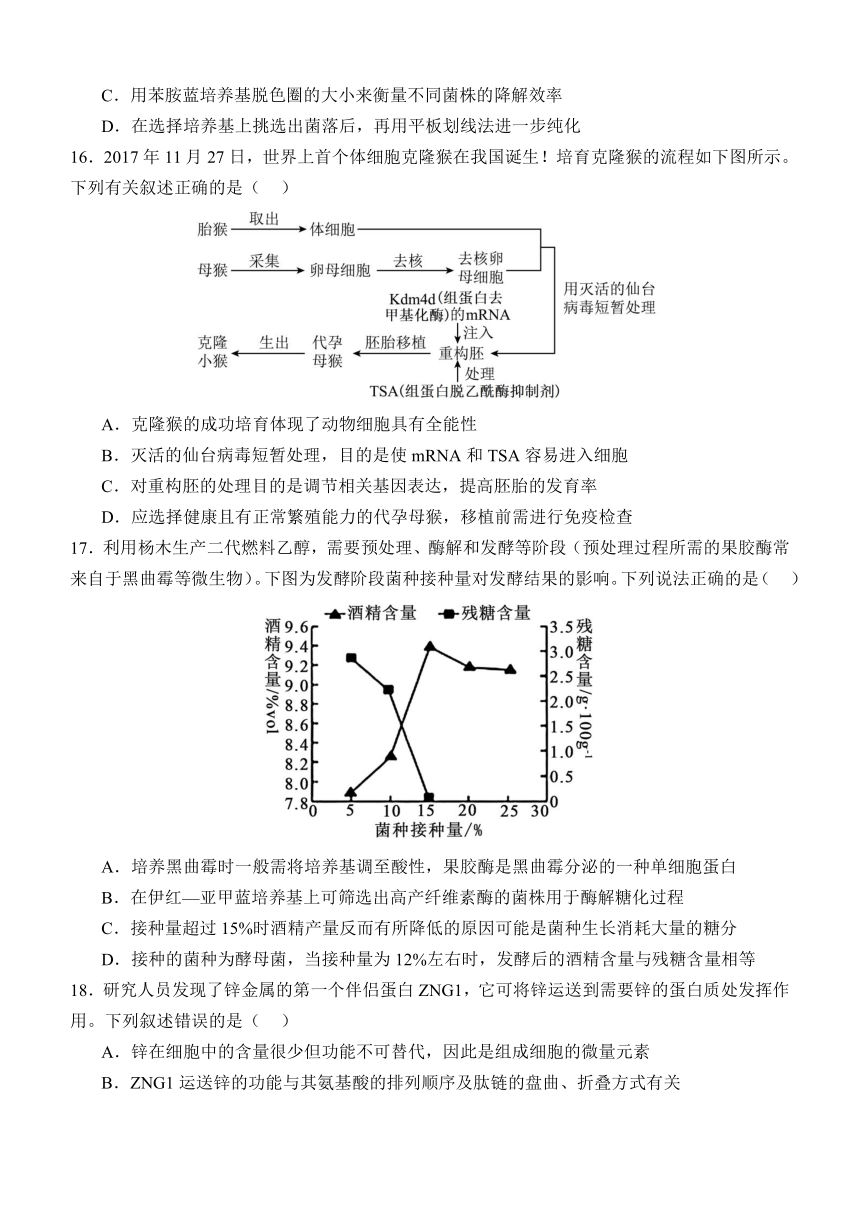 C．用苯胺蓝培养基脱色圈的大小来衡量不同菌株的降解效率

D．在选择培养基上挑选出菌落后，再用平板划线法进一步纯化

16．2017 年 11 月 27 日，世界上首个体细胞克隆猴在我国诞生！培育克隆猴的流程如下图所示。下列有关叙述正确的是（　）

胎猴 取出 体细胞
母猴 采集 卵母细胞 去核 去核卵母细胞
用灭活的仙台病毒短暂处理
Kdm4d（组蛋白去甲基化酶）的mRNA
注入
克隆小猴 生出 代孕母猴 胚胎移植 重构胚
处理
TSA（组蛋白脱乙酰酶抑制剂）

A．克隆猴的成功培育体现了动物细胞具有全能性

B．灭活的仙台病毒短暂处理，目的是使 mRNA 和 TSA 容易进入细胞

C．对重构胚的处理目的是调节相关基因表达，提高胚胎的发育率

D．应选择健康且有正常繁殖能力的代孕母猴，移植前需进行免疫检查

17．利用杨木生产二代燃料乙醇，需要预处理、酶解和发酵等阶段（预处理过程所需的果胶酶常来自于黑曲霉等微生物）。下图为发酵阶段菌种接种量对发酵结果的影响。下列说法正确的是（　）

酒精含量　残糖含量

酒精含量/%vol
9.6 9.4 9.2 9.0 8.8 8.6 8.4 8.2 8.0 7.8
残糖含量/g·100g⁻¹
3.5 3.0 2.5 2.0 1.5 1.0 0.5 0
0 5 10 15 20 25 30
菌种接种量/%

A．培养黑曲霉时一般需将培养基调至酸性，果胶酶是黑曲霉分泌的一种单细胞蛋白

B．在伊红—亚甲蓝培养基上可筛选出高产纤维素酶的菌株用于酶解糖化过程

C．接种量超过 15%时酒精产量反而有所降低的原因可能是菌种生长消耗大量的糖分

D．接种的菌种为酵母菌，当接种量为 12%左右时，发酵后的酒精含量与残糖含量相等

18．研究人员发现了锌金属的第一个伴侣蛋白 ZNG1，它可将锌运送到需要锌的蛋白质处发挥作用。下列叙述错误的是（　）

A．锌在细胞中的含量很少但功能不可替代，因此是组成细胞的微量元素

B．ZNG1 运送锌的功能与其氨基酸的排列顺序及肽链的盘曲、折叠方式有关